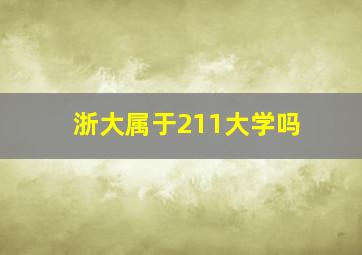 浙大属于211大学吗